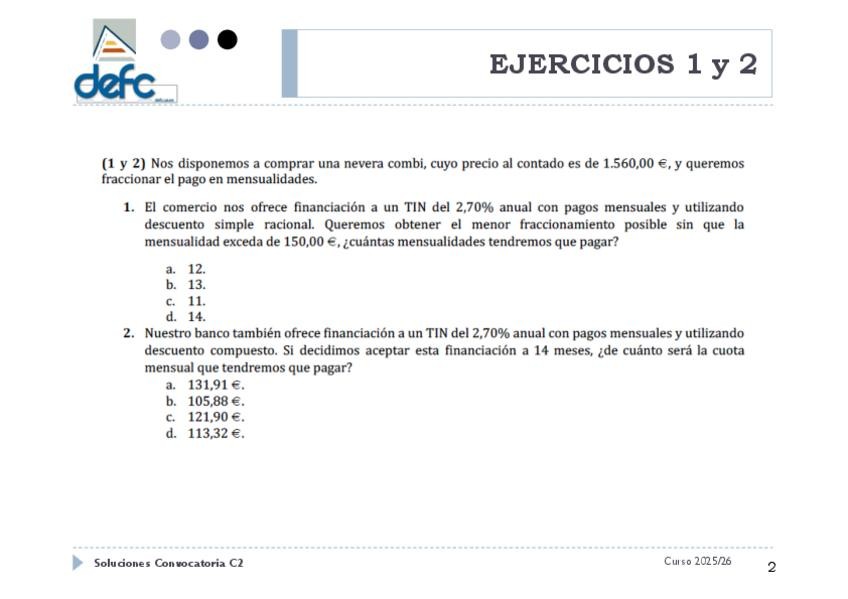 defc

EJERCICIOS 1 y 2

(1 y 2) Nos disponemos a comprar una nevera combi, cuyo precio al contado es de 1.560,00 €, y queremos fraccionar el pago en mensualidades.

1. El comercio nos ofrece financiación a un TIN del 2,70% anual con pagos mensuales y utilizando descuento simple racional. Queremos obtener el menor fraccionamiento posible sin que la mensualidad exceda de 150,00 €, ¿cuántas mensualidades tendremos que pagar?

a. 12.
b. 13.
c. 11.
d. 14.

2. Nuestro banco también ofrece financiación a un TIN del 2,70% anual con pagos mensuales y utilizando descuento compuesto. Si decidimos aceptar esta financiación a 14 meses, ¿de cuánto será la cuota mensual que tendremos que pagar?

a. 131,91 €.
b. 105,88 €.
c. 121,90 €.
d. 113,32 €.

Soluciones Convocatoria C2

Curso 2025/26

2